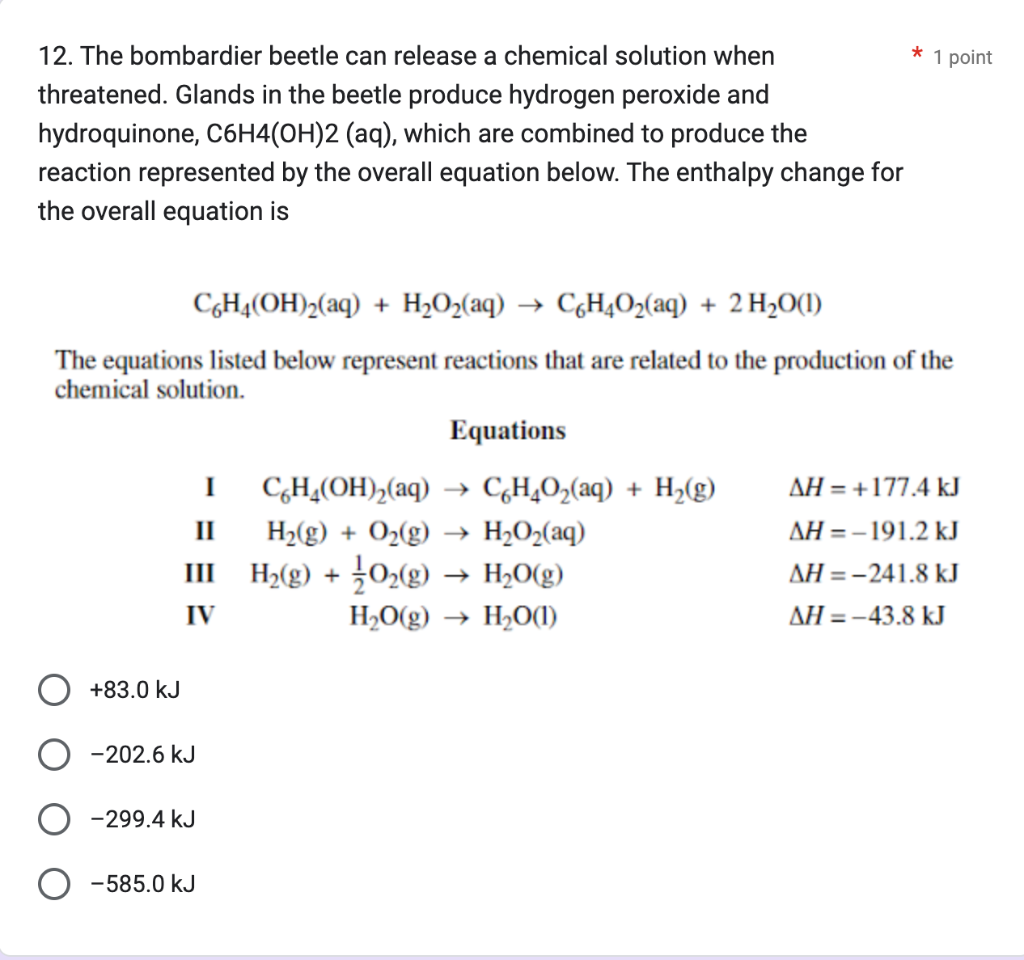 12. The bombardier beetle can release a chemical solution when threatened. Glands in the beetle produce hydrogen peroxide and hydroquinone, C6H4(OH)2 (aq), which are combined to produce the reaction represented by the overall equation below. The enthalpy change for the overall equation is

* 1 point

$C_6H_4(OH)_2(aq) + H_2O_2(aq) \rightarrow C_6H_4O_2(aq) + 2\,H_2O(l)$

The equations listed below represent reactions that are related to the production of the chemical solution.

Equations

| | | |
|---|---|---|
| I | $C_6H_4(OH)_2(aq) \rightarrow C_6H_4O_2(aq) + H_2(g)$ | $\Delta H = +177.4$ kJ |
| II | $H_2(g) + O_2(g) \rightarrow H_2O_2(aq)$ | $\Delta H = -191.2$ kJ |
| III | $H_2(g) + \frac{1}{2}O_2(g) \rightarrow H_2O(g)$ | $\Delta H = -241.8$ kJ |
| IV | $H_2O(g) \rightarrow H_2O(l)$ | $\Delta H = -43.8$ kJ |

+83.0 kJ

−202.6 kJ

−299.4 kJ

−585.0 kJ